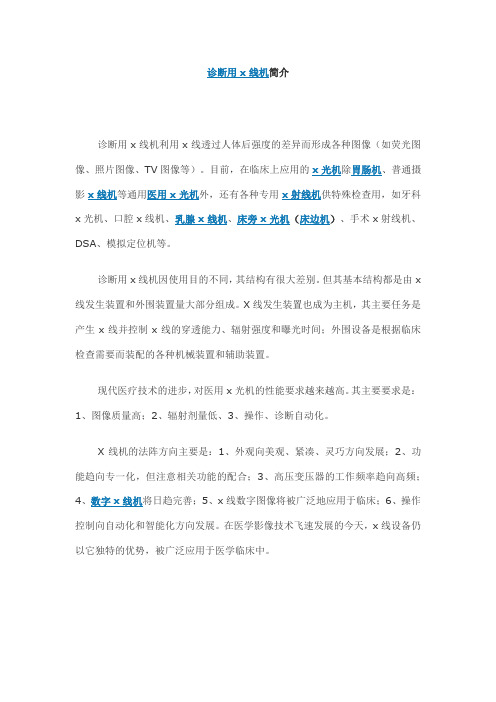 诊断用 x 线机简介

诊断用 x 线机利用 x 线透过人体后强度的差异而形成各种图像（如荧光图像、照片图像、TV 图像等）。目前，在临床上应用的 x 光机除胃肠机、普通摄影 x 线机等通用医用 x 光机外，还有各种专用 x 射线机供特殊检查用，如牙科 x 光机、口腔 x 线机、乳腺 x 线机、床旁 x 光机（床边机）、手术 x 射线机、DSA、模拟定位机等。

诊断用 x 线机因使用目的不同，其结构有很大差别。但其基本结构都是由 x 线发生装置和外围装置量大部分组成。X 线发生装置也成为主机，其主要任务是产生 x 线并控制 x 线的穿透能力、辐射强度和曝光时间；外围设备是根据临床检查需要而装配的各种机械装置和辅助装置。

现代医疗技术的进步，对医用 x 光机的性能要求越来越高。其主要要求是：1、图像质量高；2、辐射剂量低、3、操作、诊断自动化。

X 线机的法阵方向主要是：1、外观向美观、紧凑、灵巧方向发展；2、功能趋向专一化，但注意相关功能的配合；3、高压变压器的工作频率趋向高频；4、数字 x 线机将日趋完善；5、x 线数字图像将被广泛地应用于临床；6、操作控制向自动化和智能化方向发展。在医学影像技术飞速发展的今天，x 线设备仍以它独特的优势，被广泛应用于医学临床中。